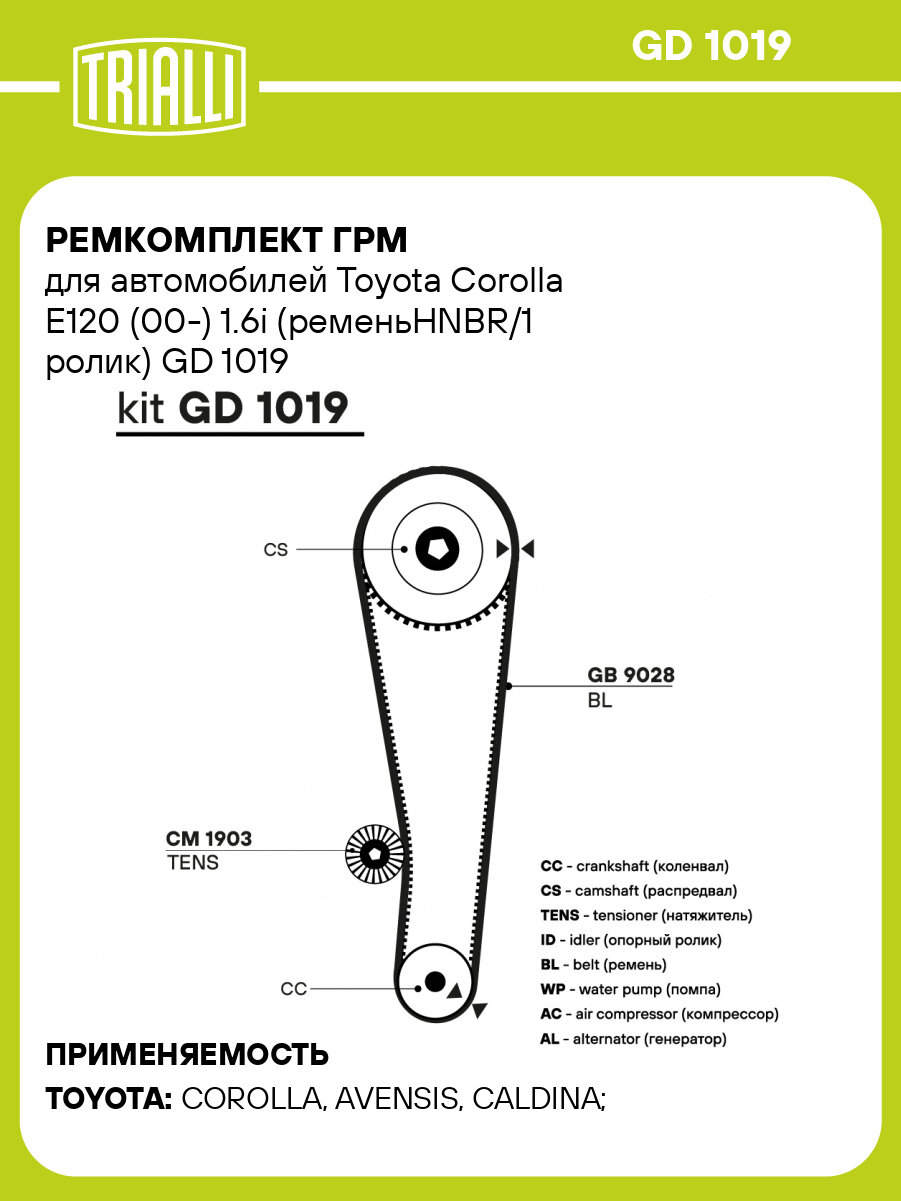 TRIALLI

GD 1019

РЕМКОМПЛЕКТ ГРМ
для автомобилей Toyota Corolla E120 (00-) 1.6i (ременьHNBR/1 ролик) GD 1019

kit GD 1019

CS

GB 9028
BL

CM 1903
TENS

CC

CC - crankshaft (коленвал)
CS - camshaft (распредвал)
TENS - tensioner (натяжитель)
ID - idler (опорный ролик)
BL - belt (ремень)
WP - water pump (помпа)
AC - air compressor (компрессор)
AL - alternator (генератор)

ПРИМЕНЯЕМОСТЬ
TOYOTA: COROLLA, AVENSIS, CALDINA;